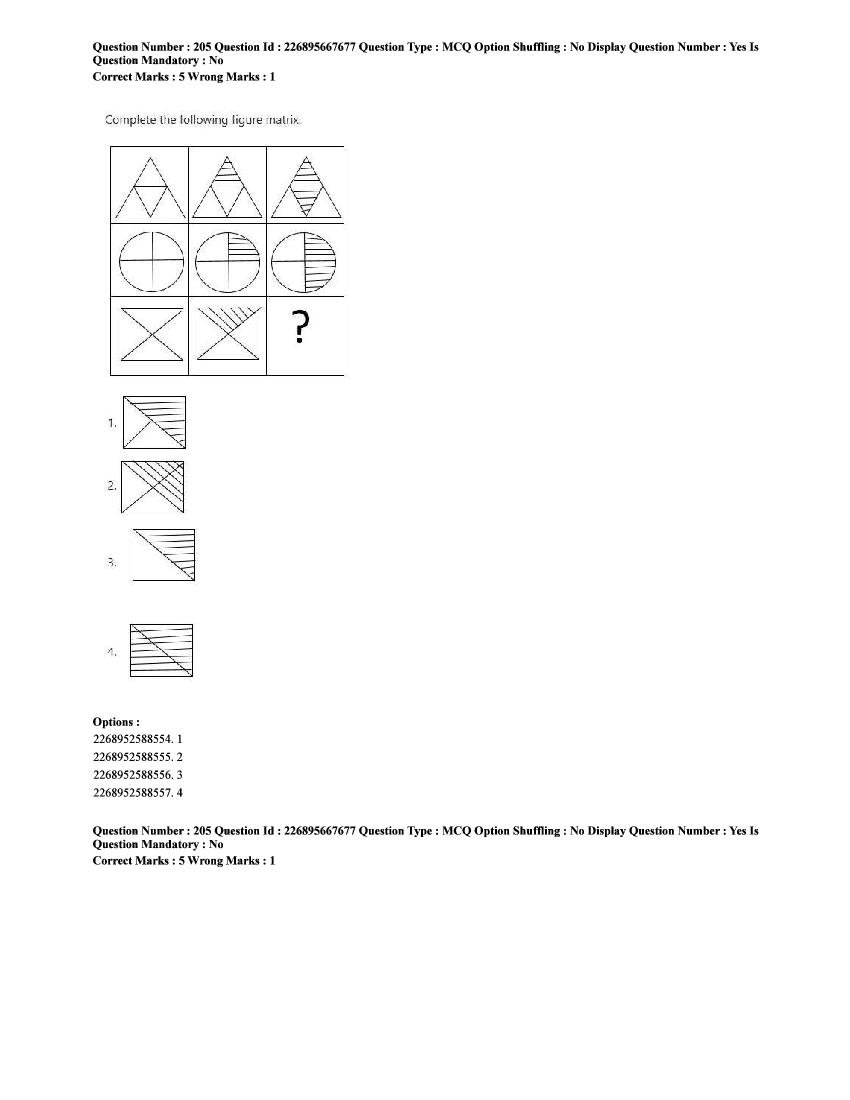 Question Number : 205 Question Id : 226895667677 Question Type : MCQ Option Shuffling : No Display Question Number : Yes Is Question Mandatory : No
Correct Marks : 5 Wrong Marks : 1

Complete the following figure matrix.

?

1.

2.

3.

4.

Options :
2268952588554. 1
2268952588555. 2
2268952588556. 3
2268952588557. 4

Question Number : 205 Question Id : 226895667677 Question Type : MCQ Option Shuffling : No Display Question Number : Yes Is Question Mandatory : No
Correct Marks : 5 Wrong Marks : 1